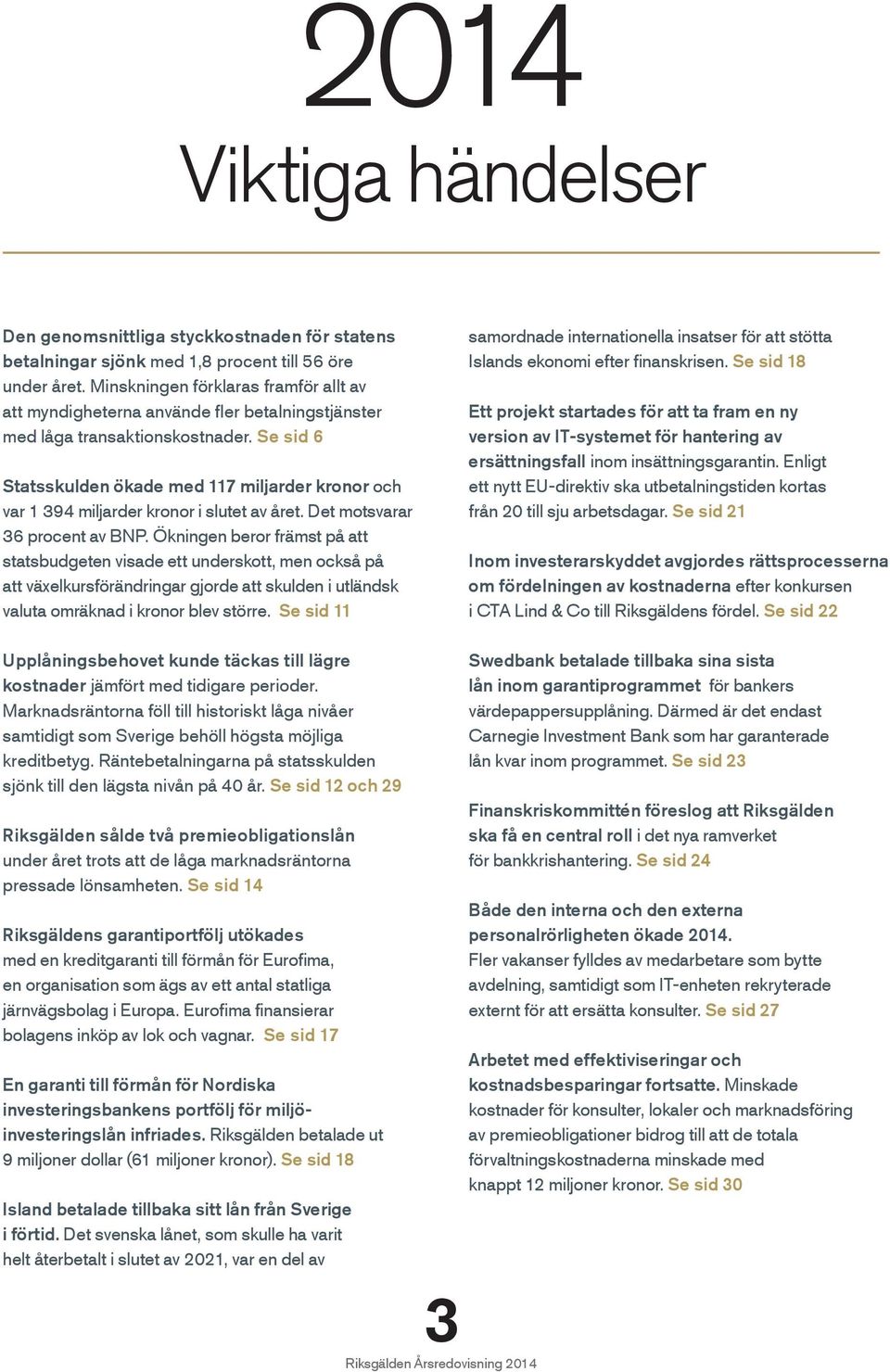 2014

Viktiga händelser

Den genomsnittliga styckkostnaden för statens betalningar sjönk med 1,8 procent till 56 öre under året. Minskningen förklaras framför allt av att myndigheterna använde fler betalningstjänster med låga transaktionskostnader. Se sid 6

Statsskulden ökade med 117 miljarder kronor och var 1 394 miljarder kronor i slutet av året. Det motsvarar 36 procent av BNP. Ökningen beror främst på att statsbudgeten visade ett underskott, men också på att växelkursförändringar gjorde att skulden i utländsk valuta omräknad i kronor blev större. Se sid 11

Upplåningsbehovet kunde täckas till lägre kostnader jämfört med tidigare perioder. Marknadsräntorna föll till historiskt låga nivåer samtidigt som Sverige behöll högsta möjliga kreditbetyg. Räntebetalningarna på statsskulden sjönk till den lägsta nivån på 40 år. Se sid 12 och 29

Riksgälden sålde två premieobligationslån under året trots att de låga marknadsräntorna pressade lönsamheten. Se sid 14

Riksgäldens garantiportfölj utökades med en kreditgaranti till förmån för Eurofima, en organisation som ägs av ett antal statliga järnvägsbolag i Europa. Eurofima finansierar bolagens inköp av lok och vagnar. Se sid 17

En garanti till förmån för Nordiska investeringsbankens portfölj för miljöinvesteringslån infriades. Riksgälden betalade ut 9 miljoner dollar (61 miljoner kronor). Se sid 18

Island betalade tillbaka sitt lån från Sverige i förtid. Det svenska lånet, som skulle ha varit helt återbetalt i slutet av 2021, var en del av samordnade internationella insatser för att stötta Islands ekonomi efter finanskrisen. Se sid 18

Ett projekt startades för att ta fram en ny version av IT-systemet för hantering av ersättningsfall inom insättningsgarantin. Enligt ett nytt EU-direktiv ska utbetalningstiden kortas från 20 till sju arbetsdagar. Se sid 21

Inom investerarskyddet avgjordes rättsprocesserna om fördelningen av kostnaderna efter konkursen i CTA Lind & Co till Riksgäldens fördel. Se sid 22

Swedbank betalade tillbaka sina sista lån inom garantiprogrammet för bankers värdepappersupplåning. Därmed är det endast Carnegie Investment Bank som har garanterade lån kvar inom programmet. Se sid 23

Finanskriskommittén föreslog att Riksgälden ska få en central roll i det nya ramverket för bankkrishantering. Se sid 24

Både den interna och den externa personalrörligheten ökade 2014. Fler vakanser fylldes av medarbetare som bytte avdelning, samtidigt som IT-enheten rekryterade externt för att ersätta konsulter. Se sid 27

Arbetet med effektiviseringar och kostnadsbesparingar fortsatte. Minskade kostnader för konsulter, lokaler och marknadsföring av premieobligationer bidrog till att de totala förvaltningskostnaderna minskade med knappt 12 miljoner kronor. Se sid 30

3

Riksgälden Årsredovisning 2014